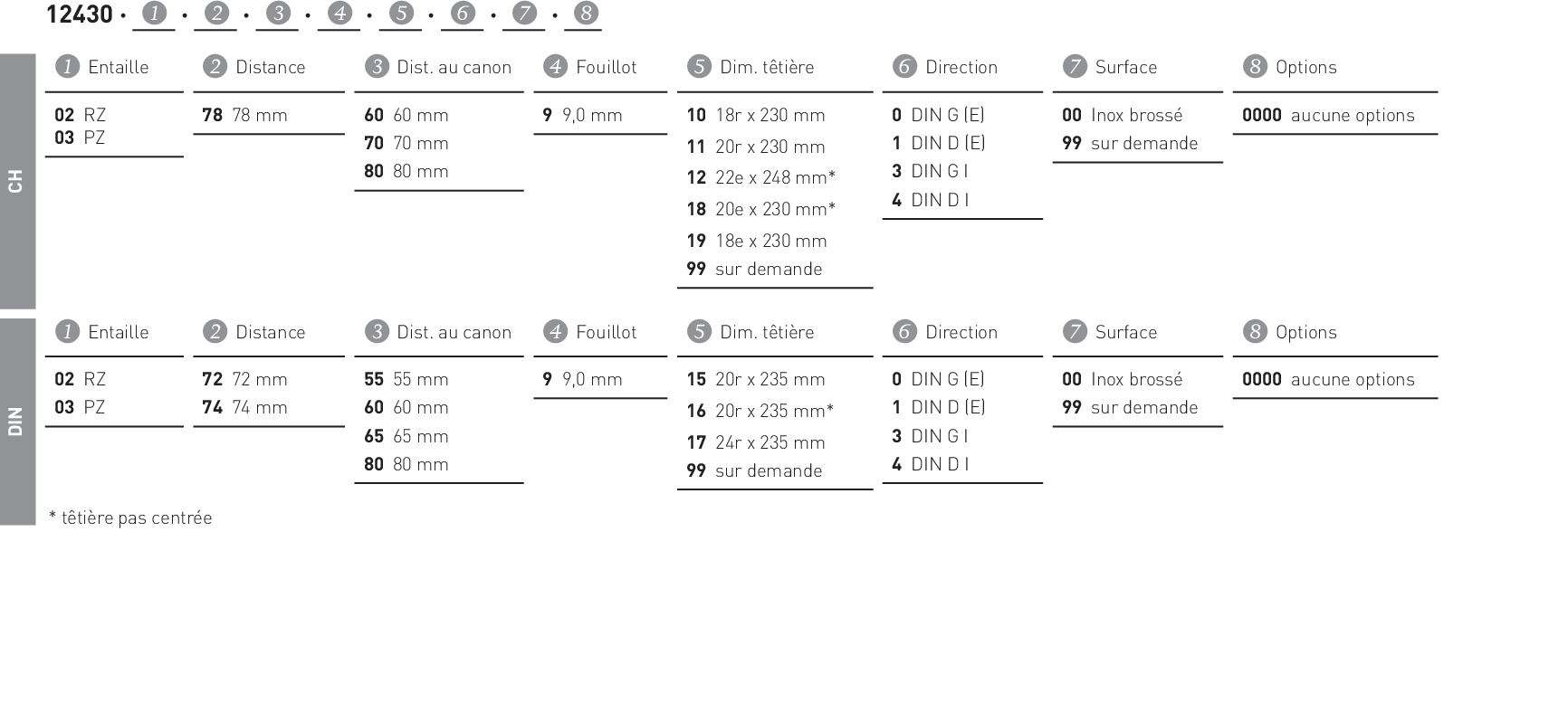 12430 · 1 · 2 · 3 · 4 · 5 · 6 · 7 · 8

CH

1 Entaille
02 RZ
03 PZ

2 Distance
78 78 mm

3 Dist. au canon
60 60 mm
70 70 mm
80 80 mm

4 Fouillot
9 9,0 mm

5 Dim. têtière
10 18r x 230 mm
11 20r x 230 mm
12 22e x 248 mm*
18 20e x 230 mm*
19 18e x 230 mm
99 sur demande

6 Direction
0 DIN G (E)
1 DIN D (E)
3 DIN G I
4 DIN D I

7 Surface
00 Inox brossé
99 sur demande

8 Options
0000 aucune options

DIN

1 Entaille
02 RZ
03 PZ

2 Distance
72 72 mm
74 74 mm

3 Dist. au canon
55 55 mm
60 60 mm
65 65 mm
80 80 mm

4 Fouillot
9 9,0 mm

5 Dim. têtière
15 20r x 235 mm
16 20r x 235 mm*
17 24r x 235 mm
99 sur demande

6 Direction
0 DIN G (E)
1 DIN D (E)
3 DIN G I
4 DIN D I

7 Surface
00 Inox brossé
99 sur demande

8 Options
0000 aucune options

* têtière pas centrée